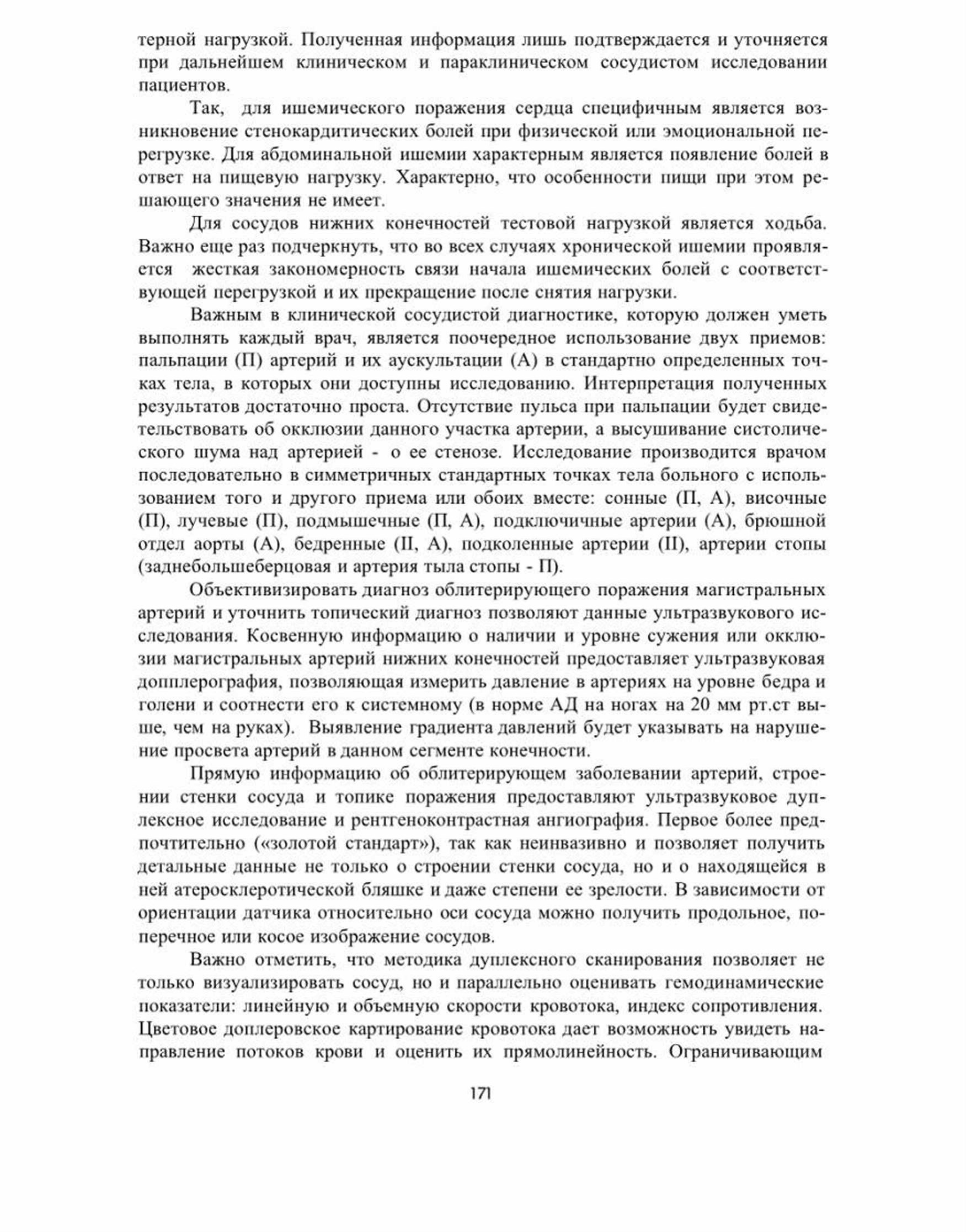 терной нагрузкой. Полученная информация лишь подтверждается и уточняется при дальнейшем клиническом и параклиническом сосудистом исследовании пациентов.

Так, для ишемического поражения сердца специфичным является возникновение стенокардитических болей при физической или эмоциональной перегрузке. Для абдоминальной ишемии характерным является появление болей в ответ на пищевую нагрузку. Характерно, что особенности пищи при этом решающего значения не имеет.

Для сосудов нижних конечностей тестовой нагрузкой является ходьба. Важно еще раз подчеркнуть, что во всех случаях хронической ишемии проявляется жесткая закономерность связи начала ишемических болей с соответствующей перегрузкой и их прекращение после снятия нагрузки.

Важным в клинической сосудистой диагностике, которую должен уметь выполнять каждый врач, является поочередное использование двух приемов: пальпации (П) артерий и их аускультации (А) в стандартно определенных точках тела, в которых они доступны исследованию. Интерпретация полученных результатов достаточно проста. Отсутствие пульса при пальпации будет свидетельствовать об окклюзии данного участка артерии, а высушивание систолического шума над артерией - о ее стенозе. Исследование производится врачом последовательно в симметричных стандартных точках тела больного с использованием того и другого приема или обоих вместе: сонные (П, А), височные (П), лучевые (П), подмышечные (П, А), подключичные артерии (А), брюшной отдел аорты (А), бедренные (II, А), подколенные артерии (II), артерии стопы (заднебольшеберцовая и артерия тыла стопы - П).

Объективизировать диагноз облитерирующего поражения магистральных артерий и уточнить топический диагноз позволяют данные ультразвукового исследования. Косвенную информацию о наличии и уровне сужения или окклюзии магистральных артерий нижних конечностей предоставляет ультразвуковая допплерография, позволяющая измерить давление в артериях на уровне бедра и голени и соотнести его к системному (в норме АД на ногах на 20 мм рт.ст выше, чем на руках). Выявление градиента давлений будет указывать на нарушение просвета артерий в данном сегменте конечности.

Прямую информацию об облитерирующем заболевании артерий, строении стенки сосуда и топике поражения предоставляют ультразвуковое дуплексное исследование и рентгеноконтрастная ангиография. Первое более предпочтительно («золотой стандарт»), так как неинвазивно и позволяет получить детальные данные не только о строении стенки сосуда, но и о находящейся в ней атеросклеротической бляшке и даже степени ее зрелости. В зависимости от ориентации датчика относительно оси сосуда можно получить продольное, поперечное или косое изображение сосудов.

Важно отметить, что методика дуплексного сканирования позволяет не только визуализировать сосуд, но и параллельно оценивать гемодинамические показатели: линейную и объемную скорости кровотока, индекс сопротивления. Цветовое доплеровское картирование кровотока дает возможность увидеть направление потоков крови и оценить их прямолинейность. Ограничивающим

171